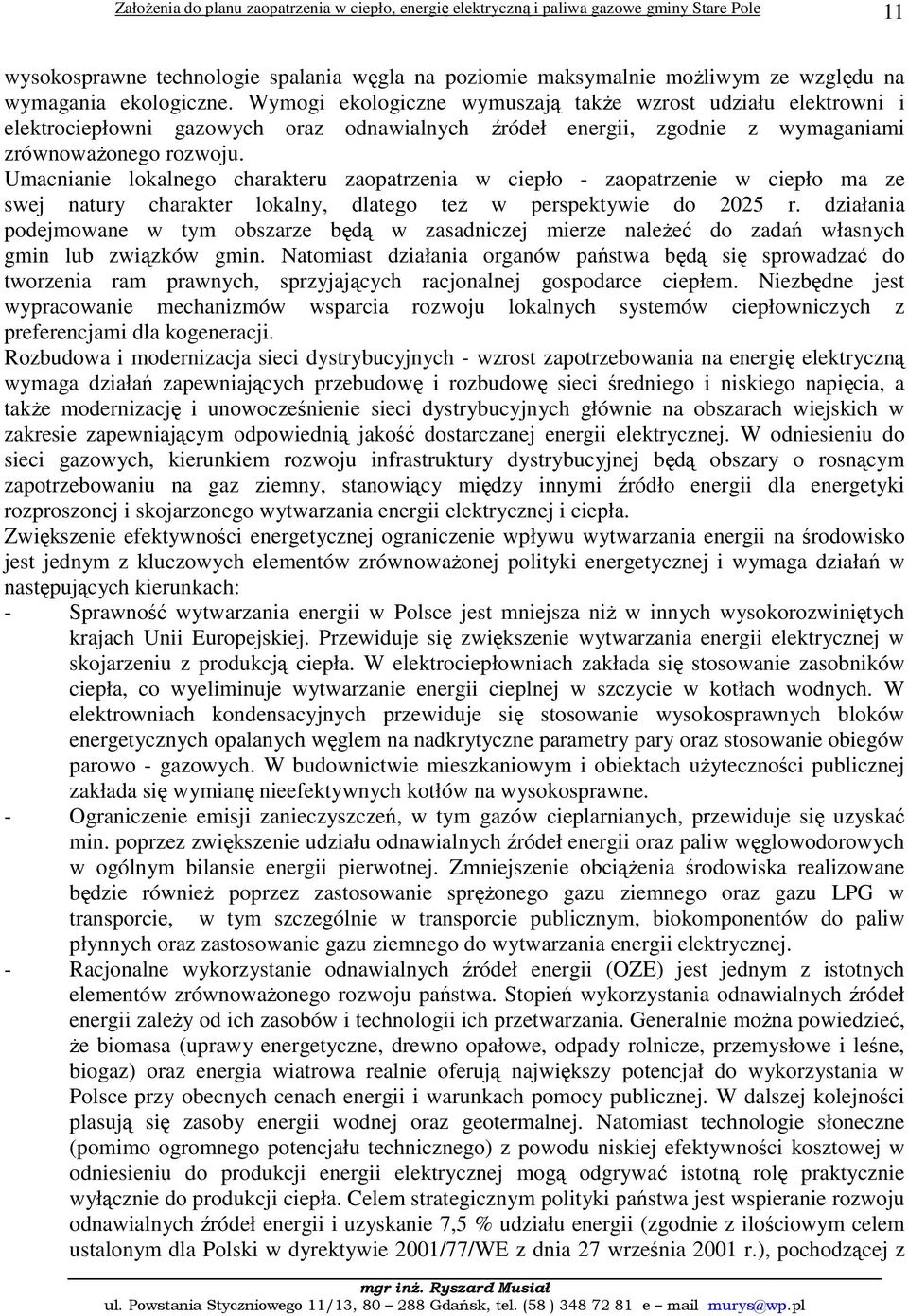 Założenia do planu zaopatrzenia w ciepło, energię elektryczną i paliwa gazowe gminy Stare Pole 11

wysokosprawne technologie spalania węgla na poziomie maksymalnie możliwym ze względu na wymagania ekologiczne. Wymogi ekologiczne wymuszają także wzrost udziału elektrowni i elektrociepłowni gazowych oraz odnawialnych źródeł energii, zgodnie z wymaganiami zrównoważonego rozwoju.
Umacnianie lokalnego charakteru zaopatrzenia w ciepło - zaopatrzenie w ciepło ma ze swej natury charakter lokalny, dlatego też w perspektywie do 2025 r. działania podejmowane w tym obszarze będą w zasadniczej mierze należeć do zadań własnych gmin lub związków gmin. Natomiast działania organów państwa będą się sprowadzać do tworzenia ram prawnych, sprzyjających racjonalnej gospodarce ciepłem. Niezbędne jest wypracowanie mechanizmów wsparcia rozwoju lokalnych systemów ciepłowniczych z preferencjami dla kogeneracji.
Rozbudowa i modernizacja sieci dystrybucyjnych - wzrost zapotrzebowania na energię elektryczną wymaga działań zapewniających przebudowę i rozbudowę sieci średniego i niskiego napięcia, a także modernizację i unowocześnienie sieci dystrybucyjnych głównie na obszarach wiejskich w zakresie zapewniającym odpowiednią jakość dostarczanej energii elektrycznej. W odniesieniu do sieci gazowych, kierunkiem rozwoju infrastruktury dystrybucyjnej będą obszary o rosnącym zapotrzebowaniu na gaz ziemny, stanowiący między innymi źródło energii dla energetyki rozproszonej i skojarzonego wytwarzania energii elektrycznej i ciepła.
Zwiększenie efektywności energetycznej ograniczenie wpływu wytwarzania energii na środowisko jest jednym z kluczowych elementów zrównoważonej polityki energetycznej i wymaga działań w następujących kierunkach:
- Sprawność wytwarzania energii w Polsce jest mniejsza niż w innych wysokorozwiniętych krajach Unii Europejskiej. Przewiduje się zwiększenie wytwarzania energii elektrycznej w skojarzeniu z produkcją ciepła. W elektrociepłowniach zakłada się stosowanie zasobników ciepła, co wyeliminuje wytwarzanie energii cieplnej w szczycie w kotłach wodnych. W elektrowniach kondensacyjnych przewiduje się stosowanie wysokosprawnych bloków energetycznych opalanych węglem na nadkrytyczne parametry pary oraz stosowanie obiegów parowo - gazowych. W budownictwie mieszkaniowym i obiektach użyteczności publicznej zakłada się wymianę nieefektywnych kotłów na wysokosprawne.
- Ograniczenie emisji zanieczyszczeń, w tym gazów cieplarnianych, przewiduje się uzyskać min. poprzez zwiększenie udziału odnawialnych źródeł energii oraz paliw węglowodorowych w ogólnym bilansie energii pierwotnej. Zmniejszenie obciążenia środowiska realizowane będzie również poprzez zastosowanie sprężonego gazu ziemnego oraz gazu LPG w transporcie, w tym szczególnie w transporcie publicznym, biokomponentów do paliw płynnych oraz zastosowanie gazu ziemnego do wytwarzania energii elektrycznej.
- Racjonalne wykorzystanie odnawialnych źródeł energii (OZE) jest jednym z istotnych elementów zrównoważonego rozwoju państwa. Stopień wykorzystania odnawialnych źródeł energii zależy od ich zasobów i technologii ich przetwarzania. Generalnie można powiedzieć, że biomasa (uprawy energetyczne, drewno opałowe, odpady rolnicze, przemysłowe i leśne, biogaz) oraz energia wiatrowa realnie oferują największy potencjał do wykorzystania w Polsce przy obecnych cenach energii i warunkach pomocy publicznej. W dalszej kolejności plasują się zasoby energii wodnej oraz geotermalnej. Natomiast technologie słoneczne (pomimo ogromnego potencjału technicznego) z powodu niskiej efektywności kosztowej w odniesieniu do produkcji energii elektrycznej mogą odgrywać istotną rolę praktycznie wyłącznie do produkcji ciepła. Celem strategicznym polityki państwa jest wspieranie rozwoju odnawialnych źródeł energii i uzyskanie 7,5 % udziału energii (zgodnie z ilościowym celem ustalonym dla Polski w dyrektywie 2001/77/WE z dnia 27 września 2001 r.), pochodzącej z

mgr inż. Ryszard Musiał
ul. Powstania Styczniowego 11/13, 80 – 288 Gdańsk, tel. (58 ) 348 72 81 e – mail murys@wp.pl